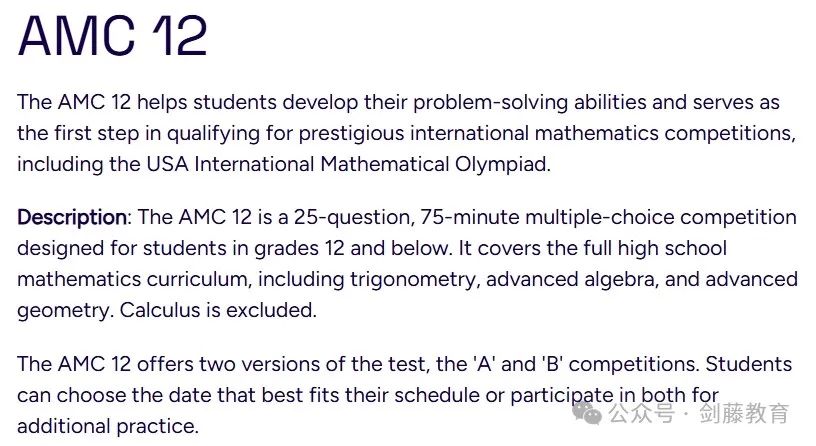 AMC 12

The AMC 12 helps students develop their problem-solving abilities and serves as the first step in qualifying for prestigious international mathematics competitions, including the USA International Mathematical Olympiad.

Description: The AMC 12 is a 25-question, 75-minute multiple-choice competition designed for students in grades 12 and below. It covers the full high school mathematics curriculum, including trigonometry, advanced algebra, and advanced geometry. Calculus is excluded.

The AMC 12 offers two versions of the test, the 'A' and 'B' competitions. Students can choose the date that best fits their schedule or participate in both for additional practice.

公众号 · 剑藤教育